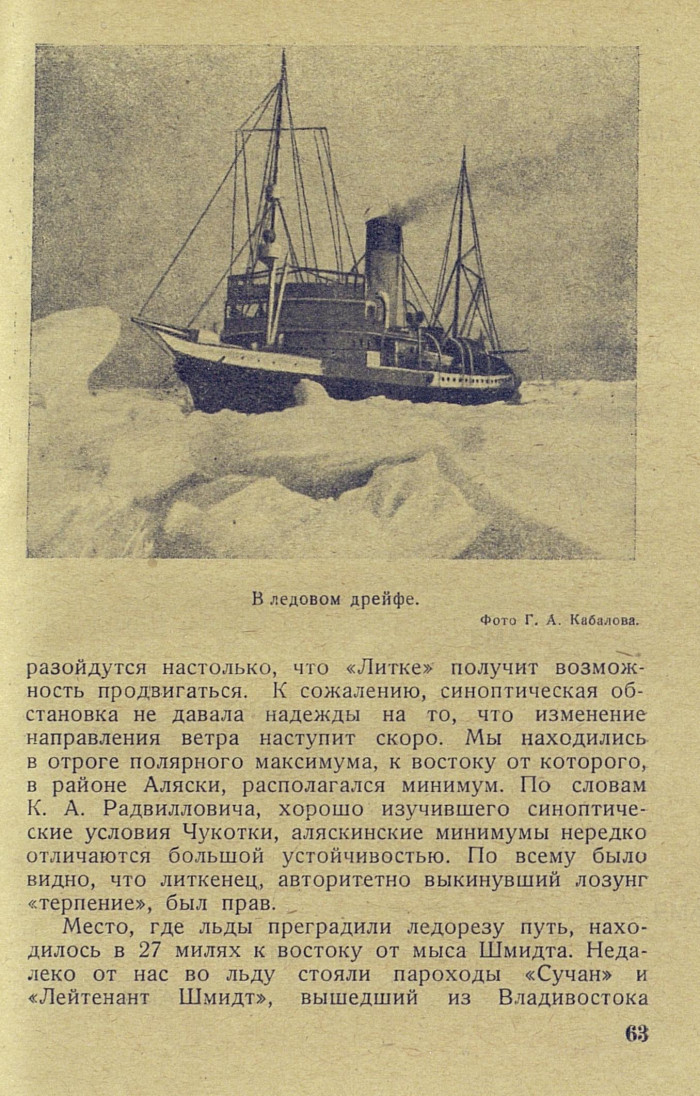 В ледовом дрейфе.

Фото Г. А. Кабалова.

разойдутся настолько, что «Литке» получит возможность продвигаться. К сожалению, синоптическая обстановка не давала надежды на то, что изменение направления ветра наступит скоро. Мы находились в отроге полярного максимума, к востоку от которого, в районе Аляски, располагался минимум. По словам К. А. Радвилловича, хорошо изучившего синоптические условия Чукотки, аляскинские минимумы нередко отличаются большой устойчивостью. По всему было видно, что литкенец, авторитетно выкинувший лозунг «терпение», был прав.

Место, где льды преградили ледорезу путь, находилось в 27 милях к востоку от мыса Шмидта. Недалеко от нас во льду стояли пароходы «Сучан» и «Лейтенант Шмидт», вышедший из Владивостока

63